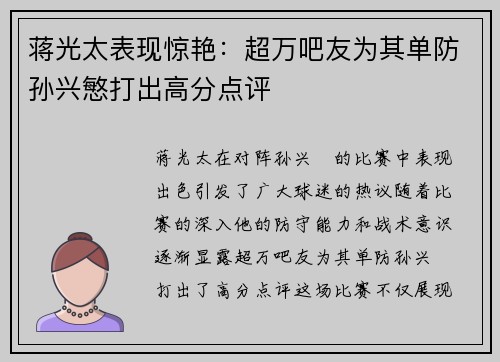 蒋光太表现惊艳：超万吧友为其单防孙兴慜打出高分点评

蒋光太在对阵孙兴 的比赛中表现出色引发了广大球迷的热议随着比赛的深入他的防守能力和战术意识逐渐显露超万吧友为其单防孙兴 打出了高分点评这场比赛不仅展现